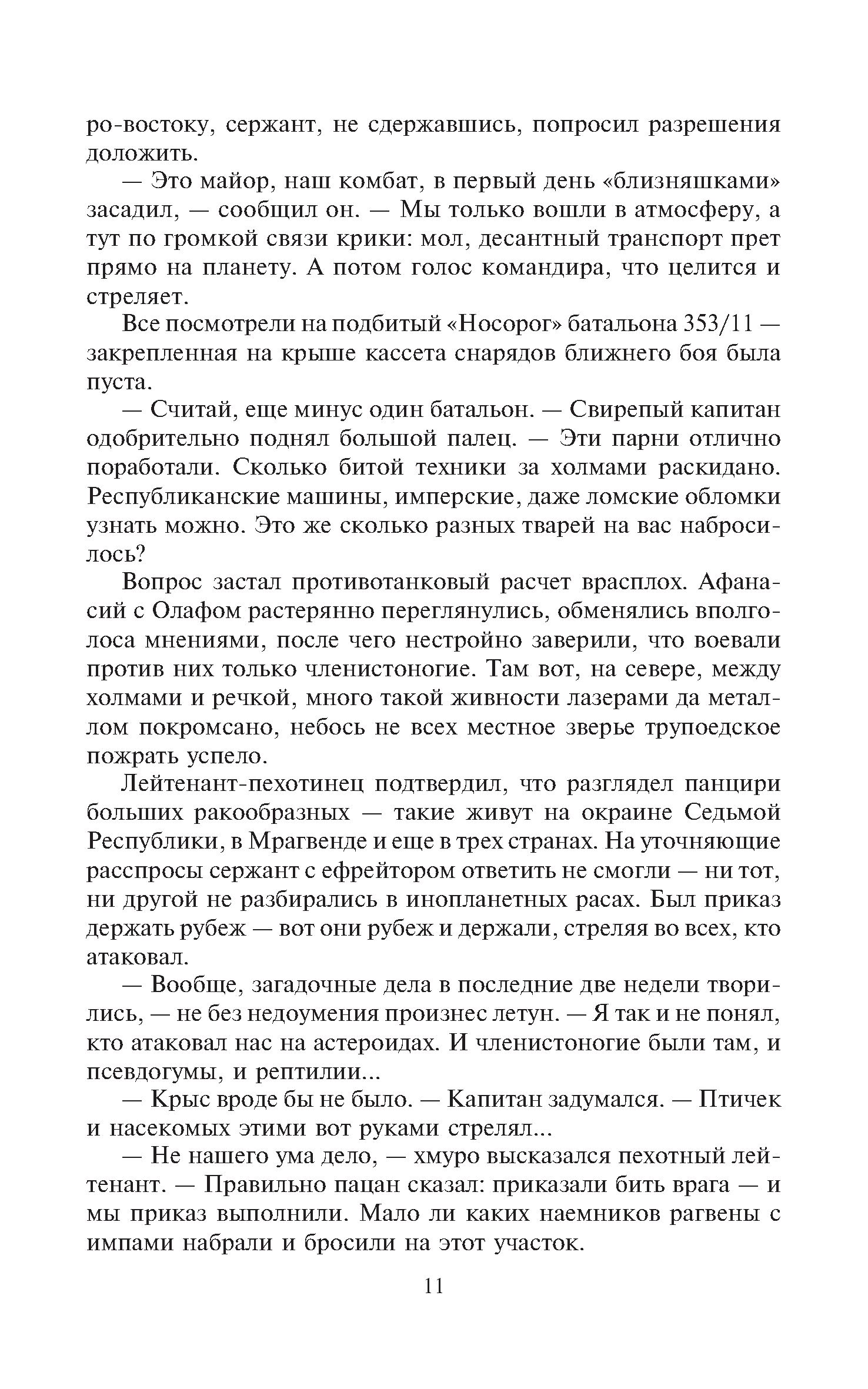 ро-востоку, сержант, не сдержавшись, попросил разрешения доложить.

— Это майор, наш комбат, в первый день «близняшками» засадил, — сообщил он. — Мы только вошли в атмосферу, а тут по громкой связи крики: мол, десантный транспорт прет прямо на планету. А потом голос командира, что целится и стреляет.

Все посмотрели на подбитый «Носорог» батальона 353/11 — закрепленная на крыше кассета снарядов ближнего боя была пуста.

— Считай, еще минус один батальон. — Свирепый капитан одобрительно поднял большой палец. — Эти парни отлично поработали. Сколько битой техники за холмами раскидано. Республиканские машины, имперские, даже ломские обломки узнать можно. Это же сколько разных тварей на вас набросилось?

Вопрос застал противотанковый расчет врасплох. Афанасий с Олафом растерянно переглянулись, обменялись вполголоса мнениями, после чего нестройно заверили, что воевали против них только членистоногие. Там вот, на севере, между холмами и речкой, много такой живности лазерами да металлом покромсано, небось не всех местное зверье трупоедское пожрать успело.

Лейтенант-пехотинец подтвердил, что разглядел панцири больших ракообразных — такие живут на окраине Седьмой Республики, в Мрагвенде и еще в трех странах. На уточняющие расспросы сержант с ефрейтором ответить не смогли — ни тот, ни другой не разбирались в инопланетных расах. Был приказ держать рубеж — вот они рубеж и держали, стреляя во всех, кто атаковал.

— Вообще, загадочные дела в последние две недели творились, — не без недоумения произнес летун. — Я так и не понял, кто атаковал нас на астероидах. И членистоногие были там, и псевдогумы, и рептилии...

— Крыс вроде бы не было. — Капитан задумался. — Птичек и насекомых этими вот руками стрелял...

— Не нашего ума дело, — хмуро высказался пехотный лейтенант. — Правильно пацан сказал: приказали бить врага — и мы приказ выполнили. Мало ли каких наемников рагвены с импами набрали и бросили на этот участок.

11